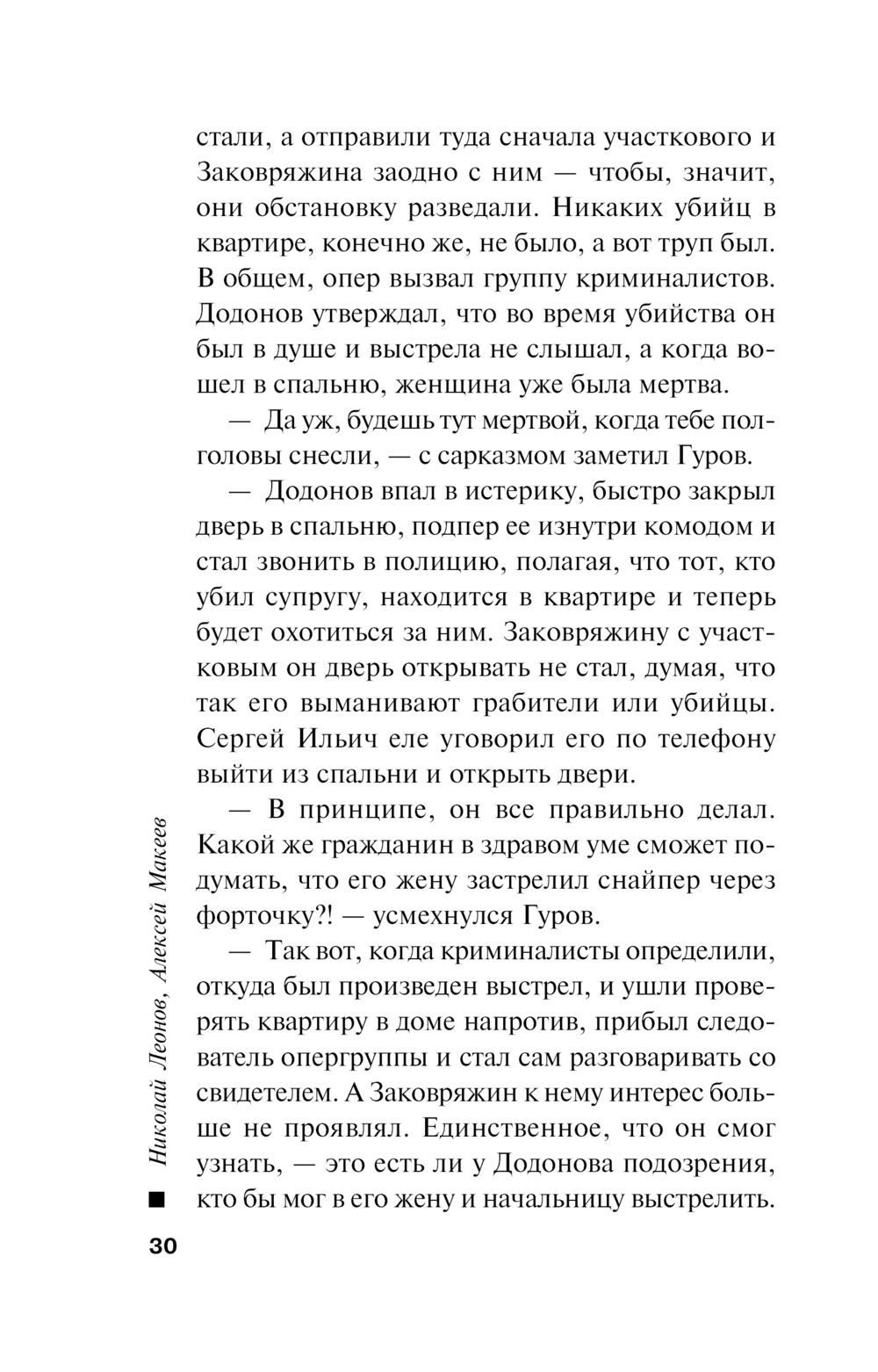 стали, а отправили туда сначала участкового и Заковряжина заодно с ним — чтобы, значит, они обстановку разведали. Никаких убийц в квартире, конечно же, не было, а вот труп был. В общем, опер вызвал группу криминалистов. Додонов утверждал, что во время убийства он был в душе и выстрела не слышал, а когда вошел в спальню, женщина уже была мертва.

— Да уж, будешь тут мертвой, когда тебе полголовы снесли, — с сарказмом заметил Гуров.

— Додонов впал в истерику, быстро закрыл дверь в спальню, подпер ее изнутри комодом и стал звонить в полицию, полагая, что тот, кто убил супругу, находится в квартире и теперь будет охотиться за ним. Заковряжину с участковым он дверь открывать не стал, думая, что так его выманивают грабители или убийцы. Сергей Ильич еле уговорил его по телефону выйти из спальни и открыть двери.

— В принципе, он все правильно делал. Какой же гражданин в здравом уме сможет подумать, что его жену застрелил снайпер через форточку?! — усмехнулся Гуров.

— Так вот, когда криминалисты определили, откуда был произведен выстрел, и ушли проверять квартиру в доме напротив, прибыл следователь опергруппы и стал сам разговаривать со свидетелем. А Заковряжин к нему интерес больше не проявлял. Единственное, что он смог узнать, — это есть ли у Додонова подозрения, кто бы мог в его жену и начальницу выстрелить.

Николай Леонов, Алексей Макеев

30